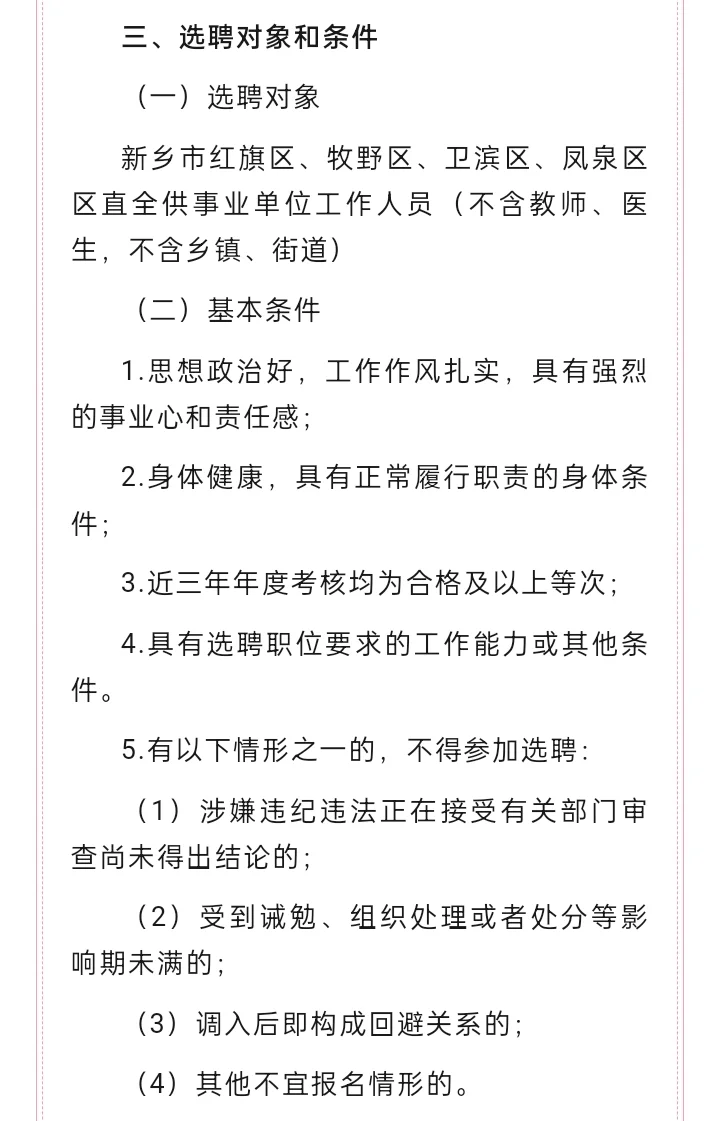 三、选聘对象和条件

（一）选聘对象

新乡市红旗区、牧野区、卫滨区、凤泉区区直全供事业单位工作人员（不含教师、医生，不含乡镇、街道）

（二）基本条件

1.思想政治好，工作作风扎实，具有强烈的事业心和责任感；

2.身体健康，具有正常履行职责的身体条件；

3.近三年年度考核均为合格及以上等次；

4.具有选聘职位要求的工作能力或其他条件。

5.有以下情形之一的，不得参加选聘：

（1）涉嫌违纪违法正在接受有关部门审查尚未得出结论的；

（2）受到诫勉、组织处理或者处分等影响期未满的；

（3）调入后即构成回避关系的；

（4）其他不宜报名情形的。